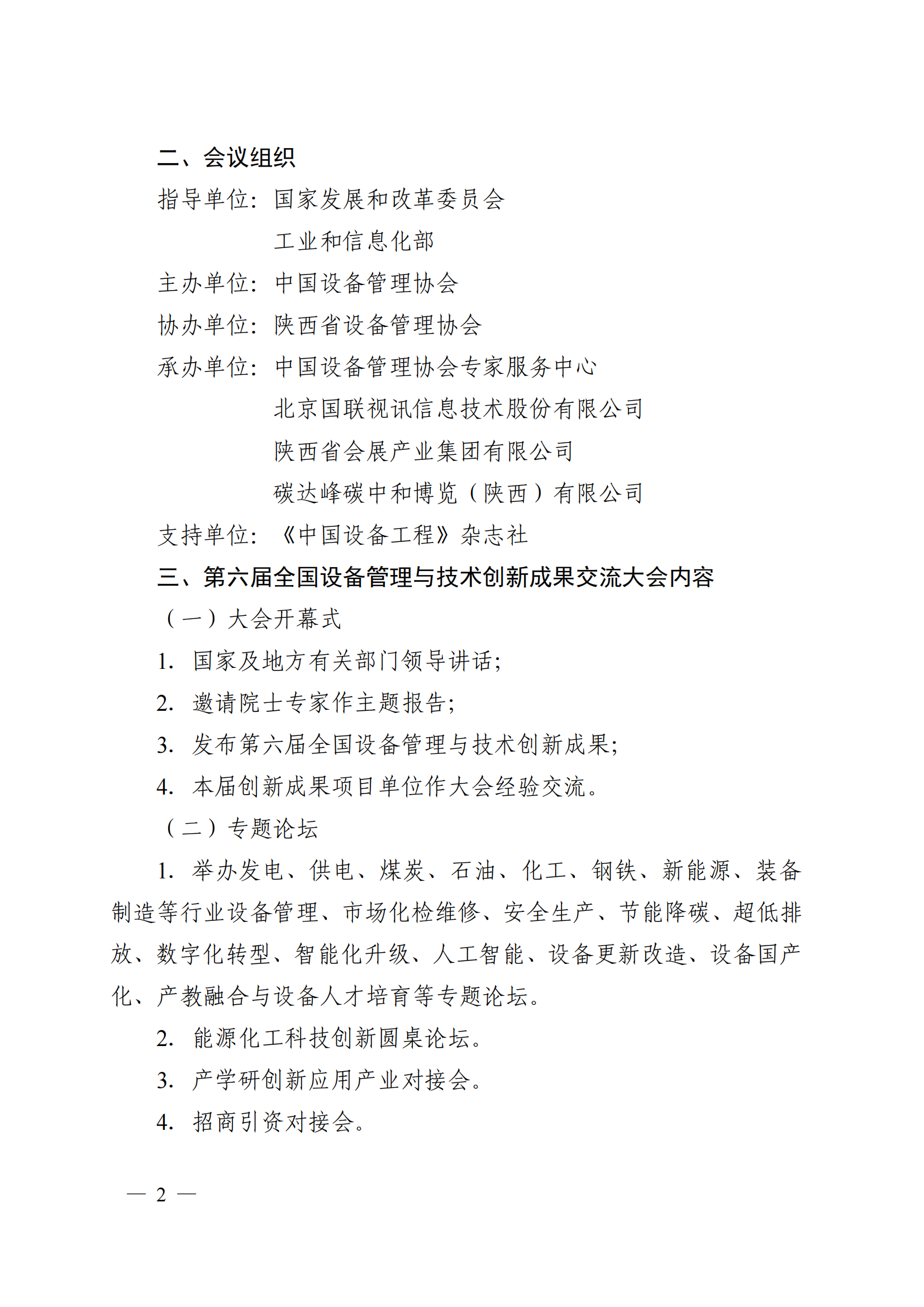 二、会议组织

指导单位：国家发展和改革委员会

工业和信息化部

主办单位：中国设备管理协会

协办单位：陕西省设备管理协会

承办单位：中国设备管理协会专家服务中心

北京国联视讯信息技术股份有限公司

陕西省会展产业集团有限公司

碳达峰碳中和博览（陕西）有限公司

支持单位：《中国设备工程》杂志社

三、第六届全国设备管理与技术创新成果交流大会内容

（一）大会开幕式

1. 国家及地方有关部门领导讲话；

2. 邀请院士专家作主题报告；

3. 发布第六届全国设备管理与技术创新成果；

4. 本届创新成果项目单位作大会经验交流。

（二）专题论坛

1. 举办发电、供电、煤炭、石油、化工、钢铁、新能源、装备制造等行业设备管理、市场化检维修、安全生产、节能降碳、超低排放、数字化转型、智能化升级、人工智能、设备更新改造、设备国产化、产教融合与设备人才培育等专题论坛。

2. 能源化工科技创新圆桌论坛。

3. 产学研创新应用产业对接会。

4. 招商引资对接会。

— 2 —